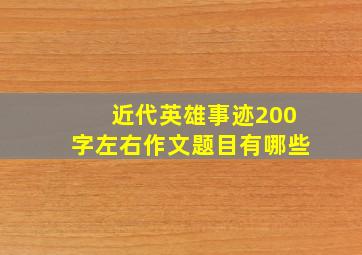 近代英雄事迹200字左右作文题目有哪些